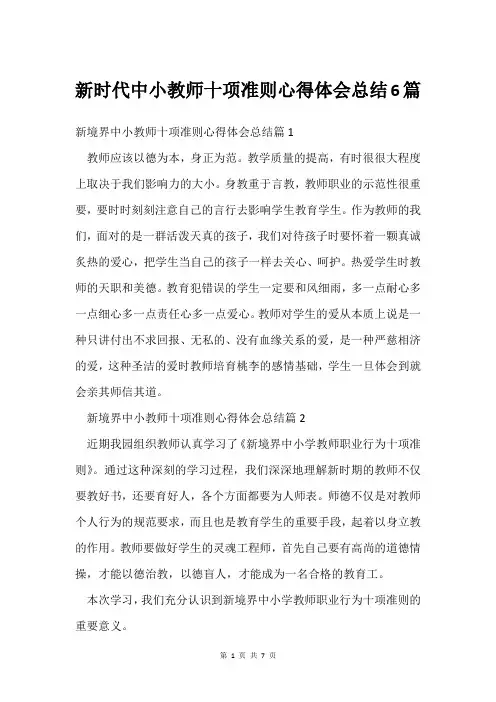 新时代中小教师十项准则心得体会总结6篇

新境界中小教师十项准则心得体会总结篇1

教师应该以德为本，身正为范。教学质量的提高，有时很很大程度上取决于我们影响力的大小。身教重于言教，教师职业的示范性很重要，要时时刻刻注意自己的言行去影响学生教育学生。作为教师的我们，面对的是一群活泼天真的孩子，我们对待孩子时要怀着一颗真诚炙热的爱心，把学生当自己的孩子一样去关心、呵护。热爱学生时教师的天职和美德。教育犯错误的学生一定要和风细雨，多一点耐心多一点细心多一点责任心多一点爱心。教师对学生的爱从本质上说是一种只讲付出不求回报、无私的、没有血缘关系的爱，是一种严慈相济的爱，这种圣洁的爱时教师培育桃李的感情基础，学生一旦体会到就会亲其师信其道。

新境界中小教师十项准则心得体会总结篇2

近期我园组织教师认真学习了《新境界中小学教师职业行为十项准则》。通过这种深刻的学习过程，我们深深地理解新时期的教师不仅要教好书，还要育好人，各个方面都要为人师表。师德不仅是对教师个人行为的规范要求，而且也是教育学生的重要手段，起着以身立教的作用。教师要做好学生的灵魂工程师，首先自己要有高尚的道德情操，才能以德治教，以德育人，才能成为一名合格的教育工。

本次学习，我们充分认识到新境界中小学教师职业行为十项准则的重要意义。

第 1 页 共 7 页